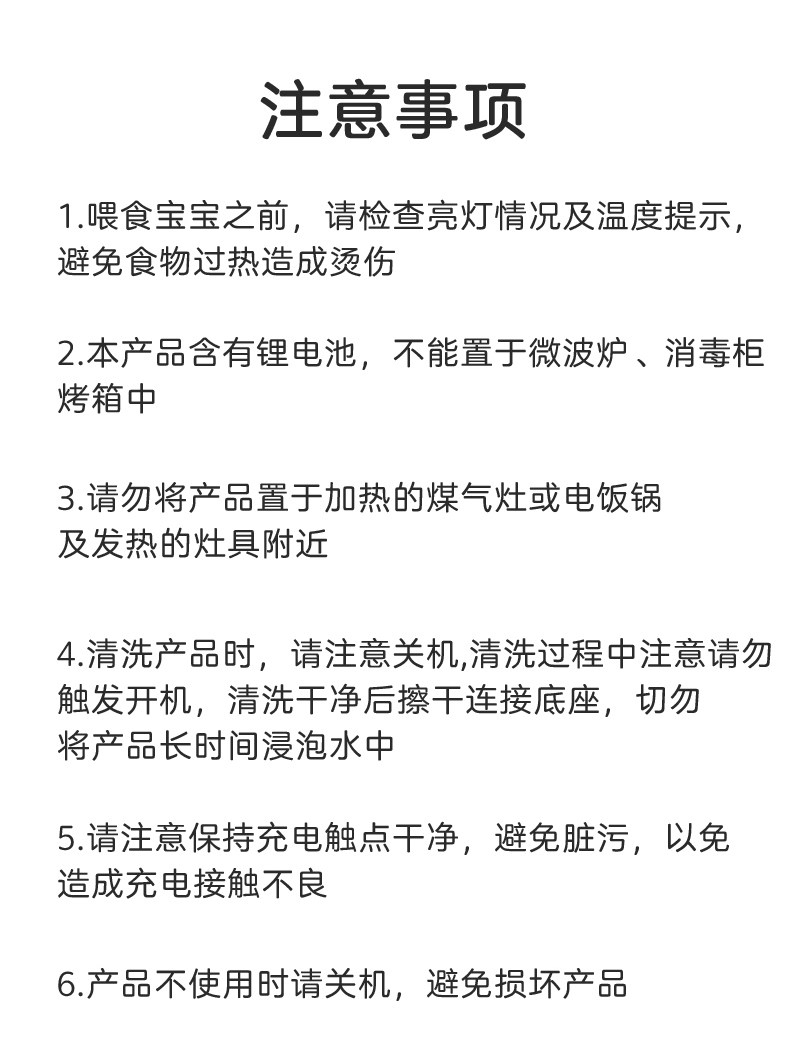 注意事项

1.喂食宝宝之前，请检查亮灯情况及温度提示，避免食物过热造成烫伤

2.本产品含有锂电池，不能置于微波炉 、消毒柜烤箱中

3.请勿将产品置于加热的煤气灶或电饭锅及发热的灶具附近

4.清洗产品时，请注意关机,清洗过程中注意请勿触发开机，清洗干净后擦干连接底座，切勿将产品长时间浸泡水中

5.请注意保持充电触点干净，避免脏污，以免造成充电接触不良

6.产品不使用时请关机，避免损坏产品